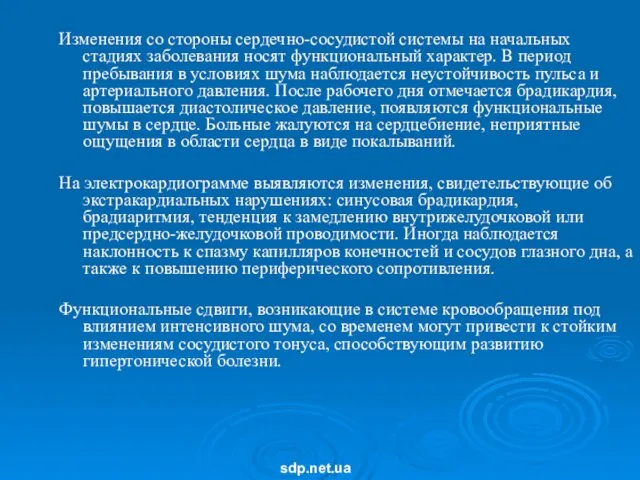 Изменения со стороны сердечно-сосудистой системы на начальных стадиях заболевания носят функциональный характер. В период пребывания в условиях шума наблюдается неустойчивость пульса и артериального давления. После рабочего дня отмечается брадикардия, повышается диастолическое давление, появляются функциональные шумы в сердце. Больные жалуются на сердцебиение, неприятные ощущения в области сердца в виде покалываний.

На электрокардиограмме выявляются изменения, свидетельствующие об экстракардиальных нарушениях: синусовая брадикардия, брадиаритмия, тенденция к замедлению внутрижелудочковой или предсердно-желудочковой проводимости. Иногда наблюдается наклонность к спазму капилляров конечностей и сосудов глазного дна, а также к повышению периферического сопротивления.

Функциональные сдвиги, возникающие в системе кровообращения под влиянием интенсивного шума, со временем могут привести к стойким изменениям сосудистого тонуса, способствующим развитию гипертонической болезни.

sdp.net.ua